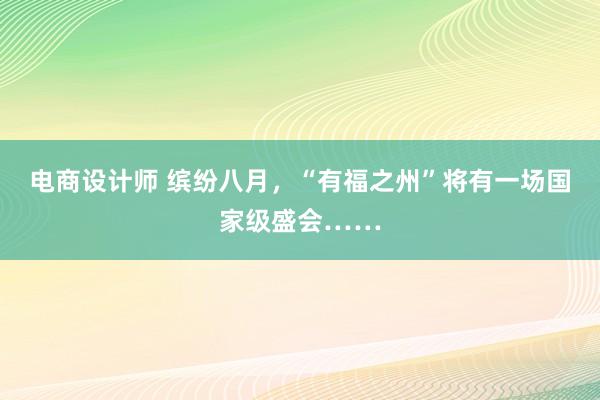 电商设计师 缤纷八月，“有福之州”将有一场国家级盛会……